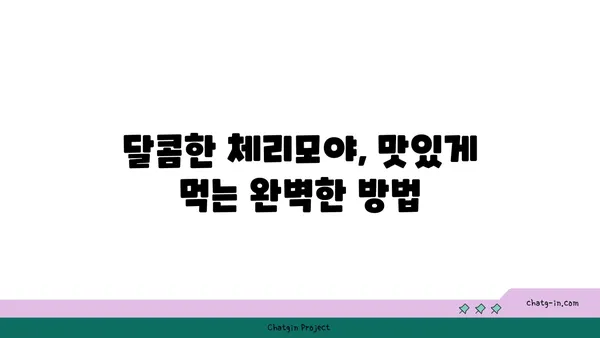 달콤한 체리모야, 맛있게 먹는 완벽한 방법

chatg-in.com

Chatgin Project